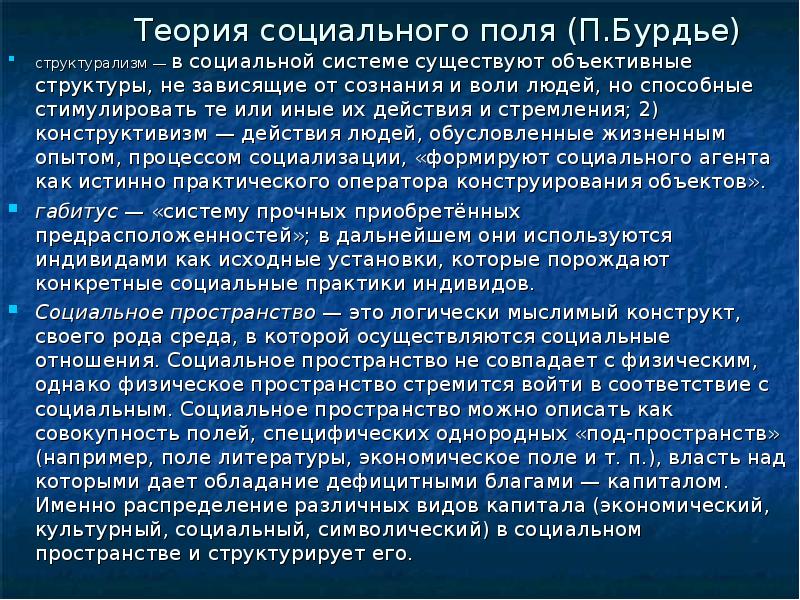 Теория социального поля (П.Бурдье)

структурализм — в социальной системе существуют объективные структуры, не зависящие от сознания и воли людей, но способные стимулировать те или иные их действия и стремления; 2) конструктивизм — действия людей, обусловленные жизненным опытом, процессом социализации, «формируют социального агента как истинно практического оператора конструирования объектов».

габитус — «систему прочных приобретённых предрасположенностей»; в дальнейшем они используются индивидами как исходные установки, которые порождают конкретные социальные практики индивидов.

Социальное пространство — это логически мыслимый конструкт, своего рода среда, в которой осуществляются социальные отношения. Социальное пространство не совпадает с физическим, однако физическое пространство стремится войти в соответствие с социальным. Социальное пространство можно описать как совокупность полей, специфических однородных «под-пространств» (например, поле литературы, экономическое поле и т. п.), власть над которыми дает обладание дефицитными благами — капиталом. Именно распределение различных видов капитала (экономический, культурный, социальный, символический) в социальном пространстве и структурирует его.